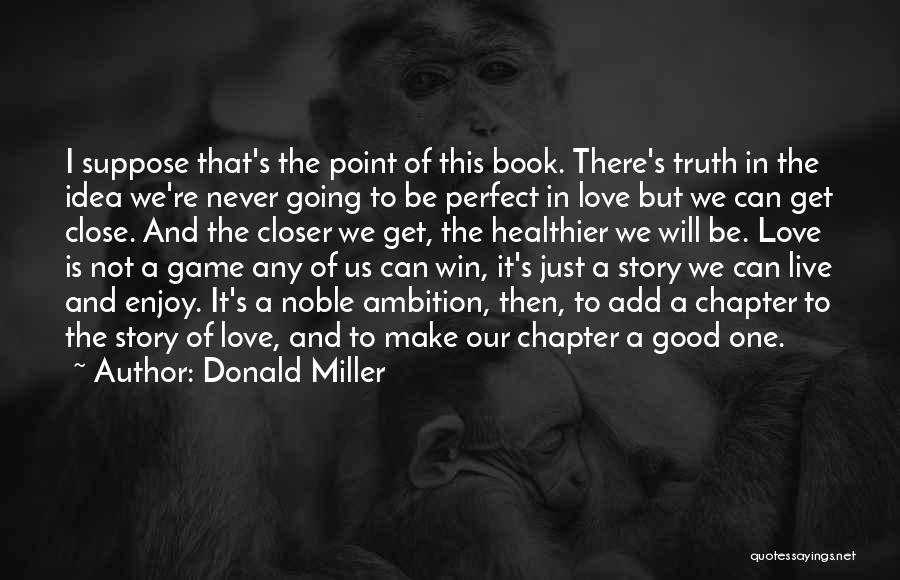 I suppose that's the point of this book. There's truth in the idea we're never going to be perfect in love but we can get close. And the closer we get, the healthier we will be. Love is not a game any of us can win, it's just a story we can live and enjoy. It's a noble ambition, then, to add a chapter to the story of love, and to make our chapter a good one.

~ Author: Donald Miller

quotessayings.net